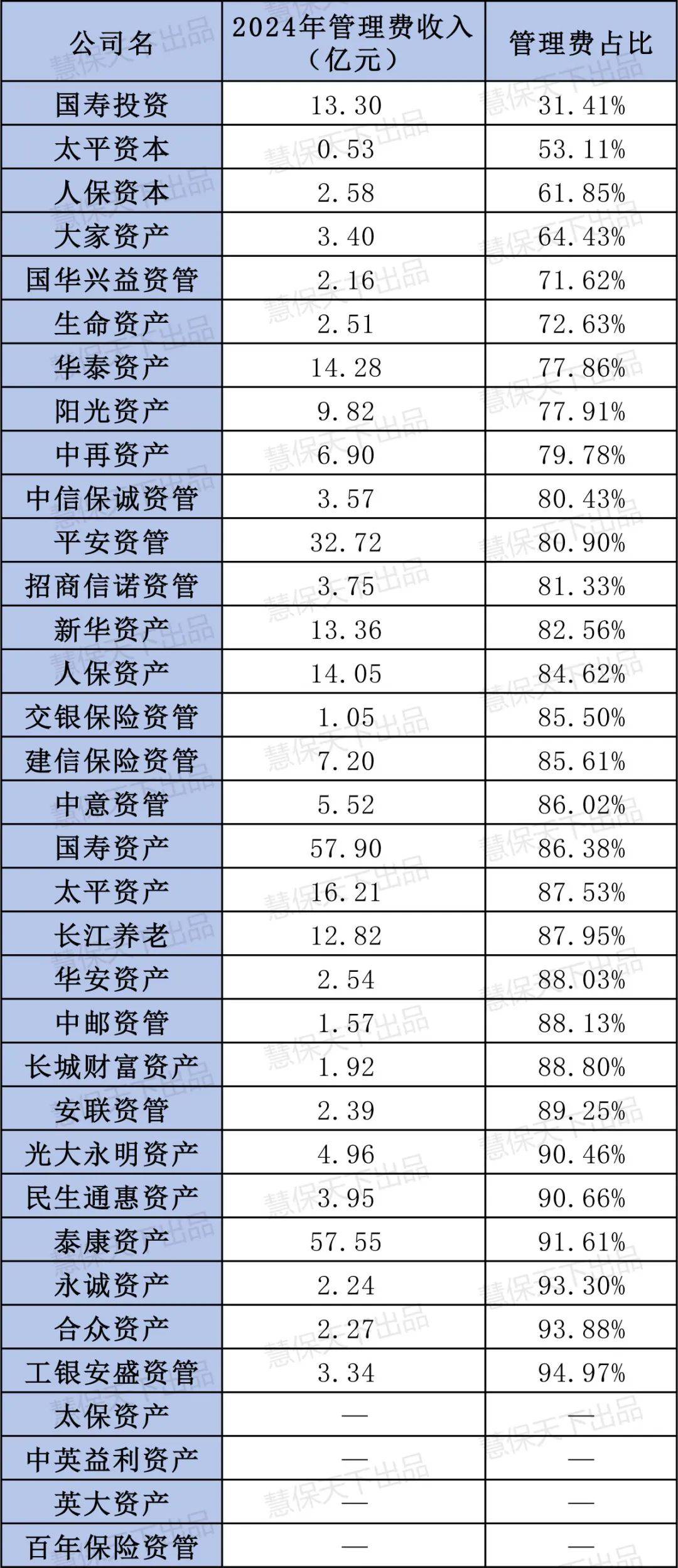 | 公司名 | 2024年管理费收入（亿元） | 管理费占比 |
|---|---|---|
| 国寿投资 | 13.30 | 31.41% |
| 太平资本 | 0.53 | 53.11% |
| 人保资本 | 2.58 | 61.85% |
| 大家资产 | 3.40 | 64.43% |
| 国华兴益资管 | 2.16 | 71.62% |
| 生命资产 | 2.51 | 72.63% |
| 华泰资产 | 14.28 | 77.86% |
| 阳光资产 | 9.82 | 77.91% |
| 中再资产 | 6.90 | 79.78% |
| 中信保诚资管 | 3.57 | 80.43% |
| 平安资管 | 32.72 | 80.90% |
| 招商信诺资管 | 3.75 | 81.33% |
| 新华资产 | 13.36 | 82.56% |
| 人保资产 | 14.05 | 84.62% |
| 交银保险资管 | 1.05 | 85.50% |
| 建信保险资管 | 7.20 | 85.61% |
| 中意资管 | 5.52 | 86.02% |
| 国寿资产 | 57.90 | 86.38% |
| 太平资产 | 16.21 | 87.53% |
| 长江养老 | 12.82 | 87.95% |
| 华安资产 | 2.54 | 88.03% |
| 中邮资管 | 1.57 | 88.13% |
| 长城财富资产 | 1.92 | 88.80% |
| 安联资管 | 2.39 | 89.25% |
| 光大永明资产 | 4.96 | 90.46% |
| 民生通惠资产 | 3.95 | 90.66% |
| 泰康资产 | 57.55 | 91.61% |
| 永诚资产 | 2.24 | 93.30% |
| 合众资产 | 2.27 | 93.88% |
| 工银安盛资管 | 3.34 | 94.97% |
| 太保资产 | — | — |
| 中英益利资产 | — | — |
| 英大资产 | — | — |
| 百年保险资管 | — | — |

慧保天下出品